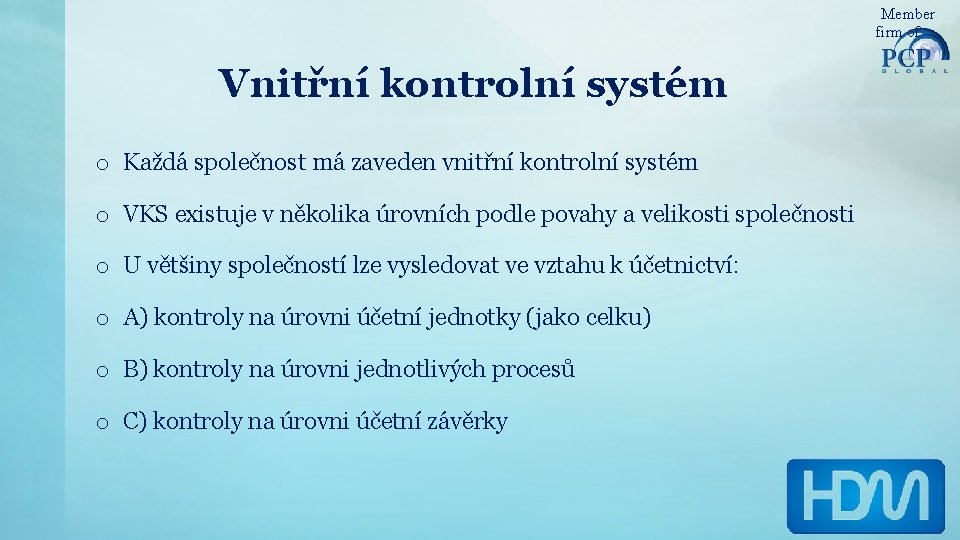 Member firm of
PCP
GLOBAL

Vnitřní kontrolní systém

o Každá společnost má zaveden vnitřní kontrolní systém

o VKS existuje v několika úrovních podle povahy a velikosti společnosti

o U většiny společností lze vysledovat ve vztahu k účetnictví:

o A) kontroly na úrovni účetní jednotky (jako celku)

o B) kontroly na úrovni jednotlivých procesů

o C) kontroly na úrovni účetní závěrky

HDM